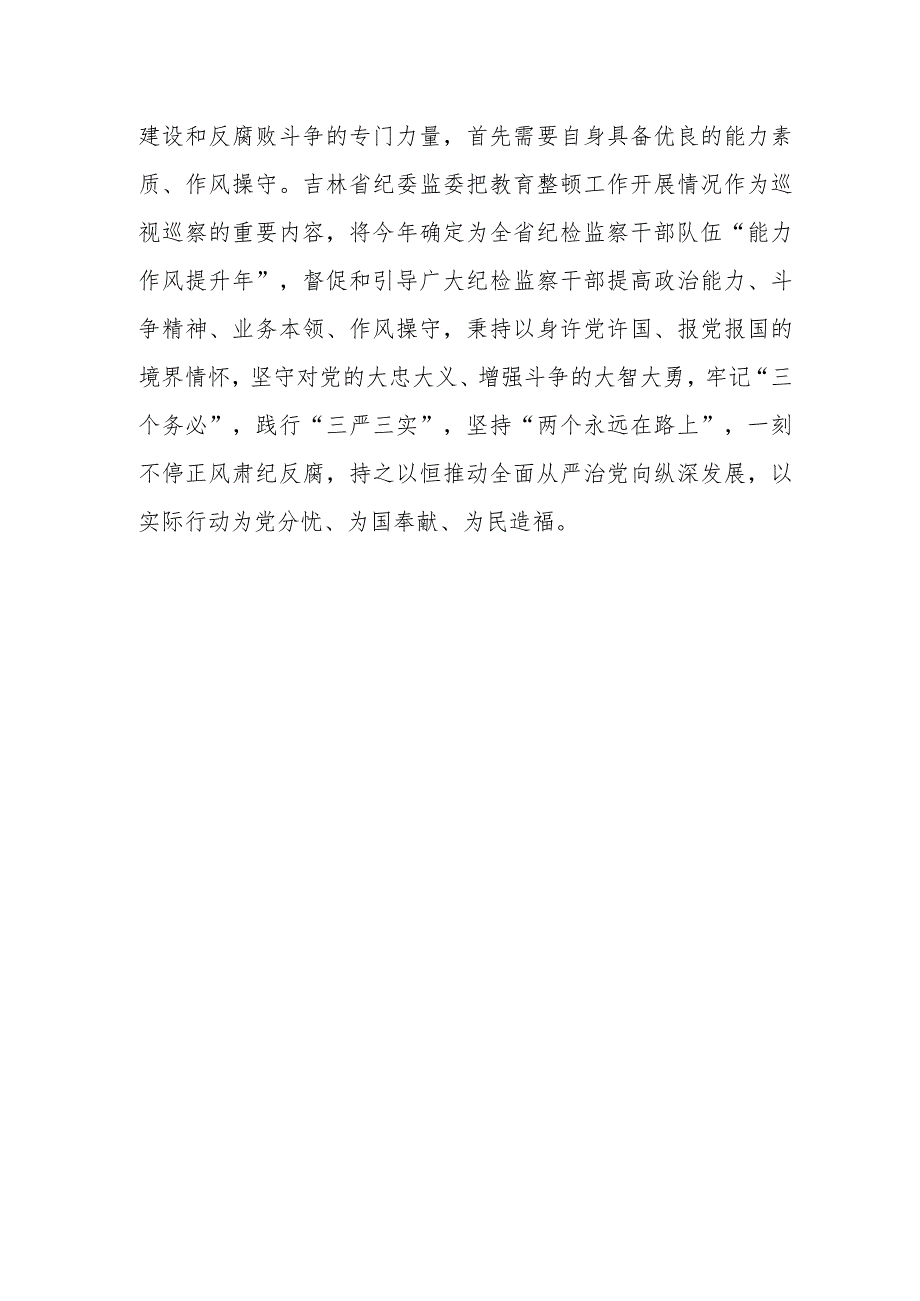 建设和反腐败斗争的专门力量，首先需要自身具备优良的能力素质、作风操守。吉林省纪委监委把教育整顿工作开展情况作为巡视巡察的重要内容，将今年确定为全省纪检监察干部队伍“能力作风提升年”，督促和引导广大纪检监察干部提高政治能力、斗争精神、业务本领、作风操守，秉持以身许党许国、报党报国的境界情怀，坚守对党的大忠大义、增强斗争的大智大勇，牢记“三个务必”，践行“三严三实”，坚持“两个永远在路上”，一刻不停正风肃纪反腐，持之以恒推动全面从严治党向纵深发展，以实际行动为党分忧、为国奉献、为民造福。